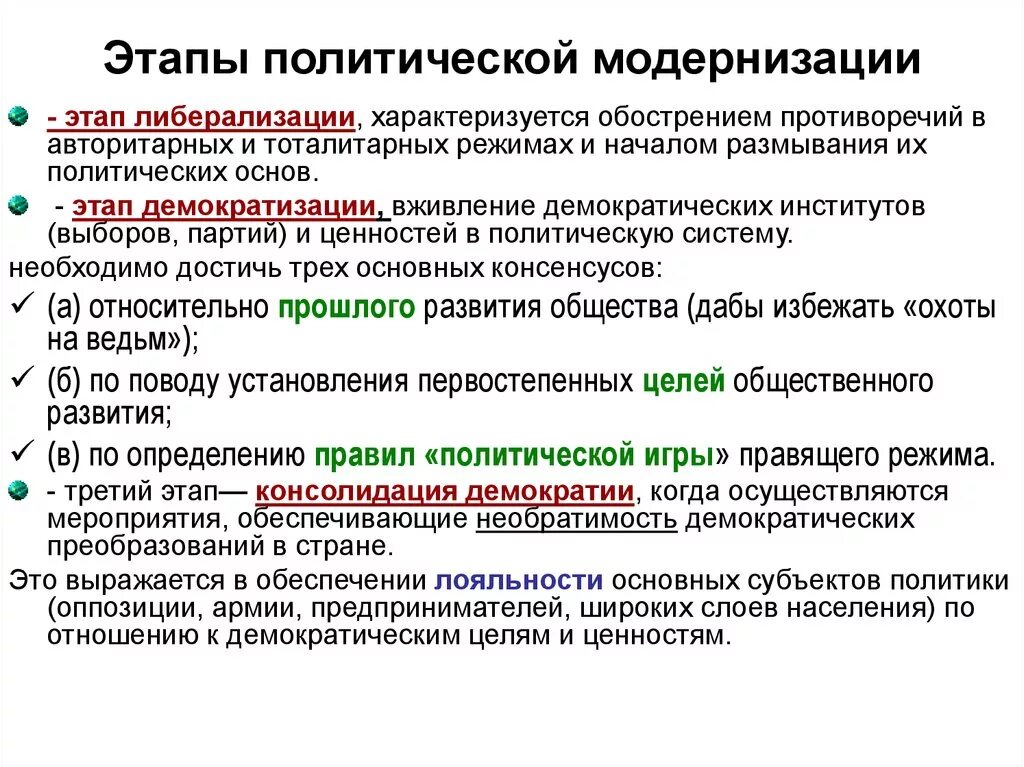 Этапы политической модернизации

- этап либерализации, характеризуется обострением противоречий в авторитарных и тоталитарных режимах и началом размывания их политических основ.

- этап демократизации, вживление демократических институтов (выборов, партий) и ценностей в политическую систему.

необходимо достичь трех основных консенсусов:

✓ (а) относительно прошлого развития общества (дабы избежать «охоты на ведьм»);

✓ (б) по поводу установления первостепенных целей общественного развития;

✓ (в) по определению правил «политической игры» правящего режима.

- третий этап— консолидация демократии, когда осуществляются мероприятия, обеспечивающие необратимость демократических преобразований в стране.

Это выражается в обеспечении лояльности основных субъектов политики (оппозиции, армии, предпринимателей, широких слоев населения) по отношению к демократическим целям и ценностям.